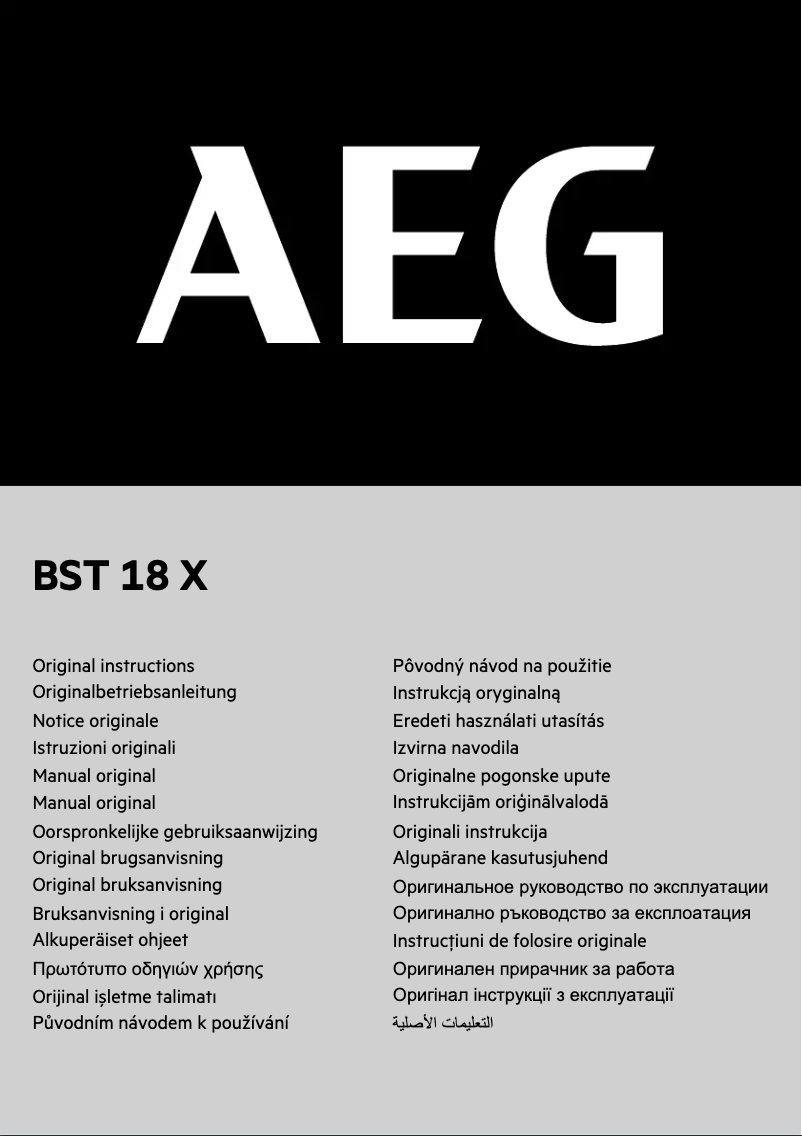 AEG

BST 18 X

Original instructions
Originalbetriebsanleitung
Notice originale
Istruzioni originali
Manual original
Manual original
Oorspronkelijke gebruiksaanwijzing
Original brugsanvisning
Original bruksanvisning
Bruksanvisning i original
Alkuperäiset ohjeet
Πρωτότυπο οδηγιών χρήσης
Orijinal işletme talimatı
Původním návodem k používání

Pôvodný návod na použitie
Instrukcją oryginalną
Eredeti használati utasítás
Izvirna navodila
Originalne pogonske upute
Instrukcijām oriģinālvalodā
Originali instrukcija
Algupärane kasutusjuhend
Оригинальное руководство по эксплуатации
Оригинално ръководство за експлоатация
Instrucțiuni de folosire originale
Оригинален прирачник за работа
Оригінал інструкції з експлуатації
التعليمات الأصلية